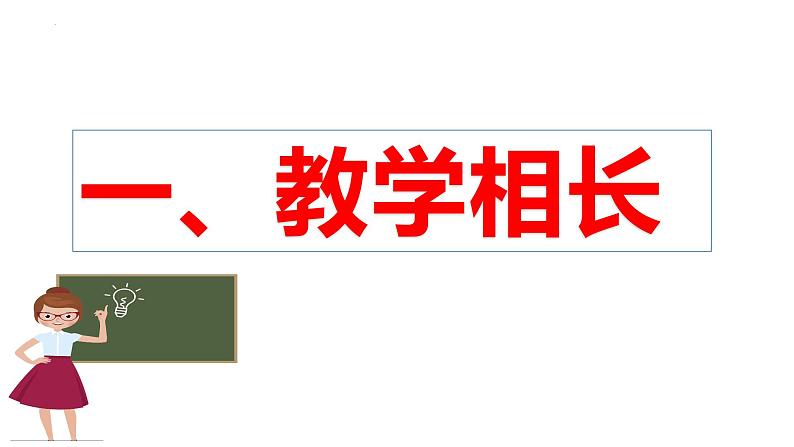 一、教学相长